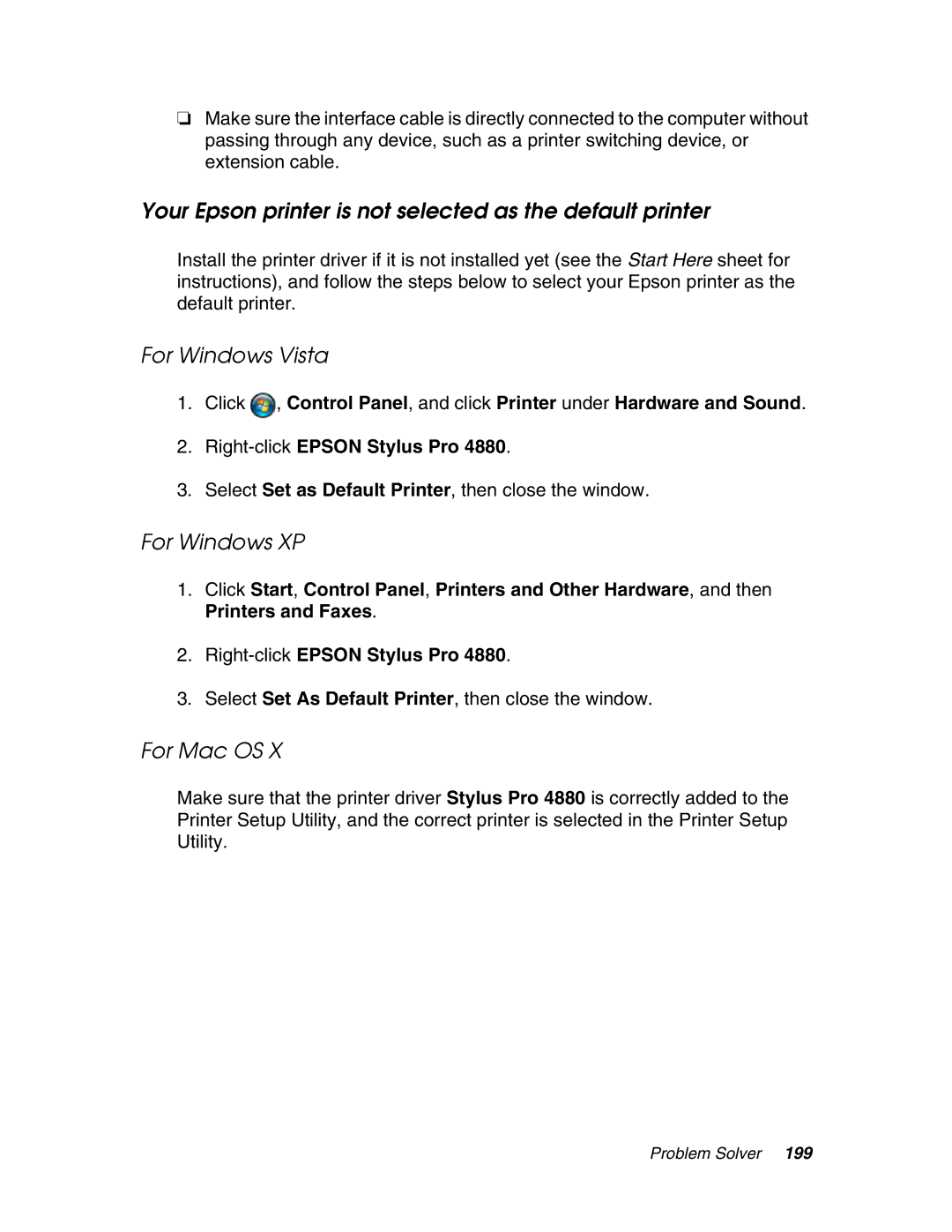 ❏ Make sure the interface cable is directly connected to the computer without passing through any device, such as a printer switching device, or extension cable.

Your Epson printer is not selected as the default printer

Install the printer driver if it is not installed yet (see the Start Here sheet for instructions), and follow the steps below to select your Epson printer as the default printer.

For Windows Vista

1. Click , Control Panel, and click Printer under Hardware and Sound.

2. Right-click EPSON Stylus Pro 4880.

3. Select Set as Default Printer, then close the window.

For Windows XP

1. Click Start, Control Panel, Printers and Other Hardware, and then Printers and Faxes.

2. Right-click EPSON Stylus Pro 4880.

3. Select Set As Default Printer, then close the window.

For Mac OS X

Make sure that the printer driver Stylus Pro 4880 is correctly added to the Printer Setup Utility, and the correct printer is selected in the Printer Setup Utility.

Problem Solver 199